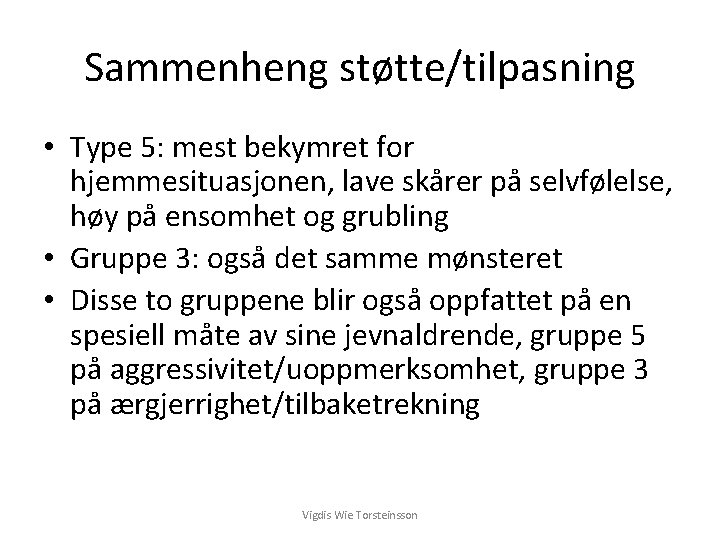 Sammenheng støtte/tilpasning

• Type 5: mest bekymret for hjemmesituasjonen, lave skårer på selvfølelse, høy på ensomhet og grubling
• Gruppe 3: også det samme mønsteret
• Disse to gruppene blir også oppfattet på en spesiell måte av sine jevnaldrende, gruppe 5 på aggressivitet/uoppmerksomhet, gruppe 3 på ærgjerrighet/tilbaketrekning

Vigdis Wie Torsteinsson